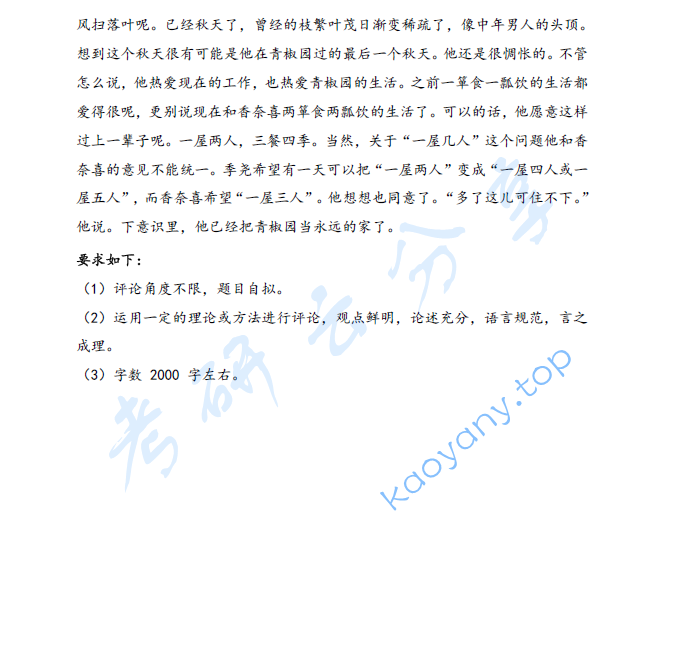 风扫落叶呢。已经秋天了，曾经的枝繁叶茂日渐变稀疏了，像中年男人的头顶。想到这个秋天很有可能是他在青椒园过的最后一个秋天。他还是很惆怅的。不管怎么说，他热爱现在的工作，也热爱青椒园的生活。之前一箪食一瓢饮的生活都爱得很呢，更别说现在和香奈喜两箪食两瓢饮的生活了。可以的话，他愿意这样过上一辈子呢。一屋两人，三餐四季。当然，关于“一屋几人”这个问题他和香奈喜的意见不能统一。季尧希望有一天可以把“一屋两人”变成“一屋四人或一屋五人”，而香奈喜希望“一屋三人”。他想想也同意了。“多了这儿可住不下。”他说。下意识里，他已经把青椒园当永远的家了。

要求如下：

（1）评论角度不限，题目自拟。

（2）运用一定的理论或方法进行评论，观点鲜明，论述充分，语言规范，言之成理。

（3）字数 2000 字左右。

考研云分享

kaoyany.top